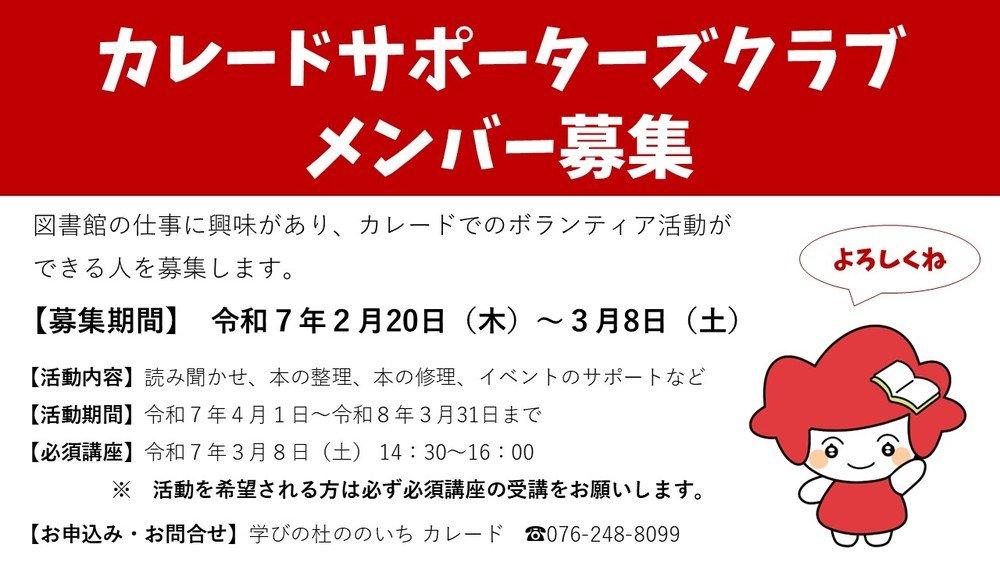 カレードサポーターズクラブ
メンバー募集

図書館の仕事に興味があり、カレードでのボランティア活動ができる人を募集します。

よろしくね

【募集期間】 令和７年２月20日（木）～３月8日（土）

【活動内容】読み聞かせ、本の整理、本の修理、イベントのサポートなど
【活動期間】令和７年４月１日～令和８年３月31日まで
【必須講座】令和７年３月８日（土） 14：30～16：00
※ 活動を希望される方は必ず必須講座の受講をお願いします。

【お申込み・お問合せ】学びの杜ののいち カレード ☎076-248-8099